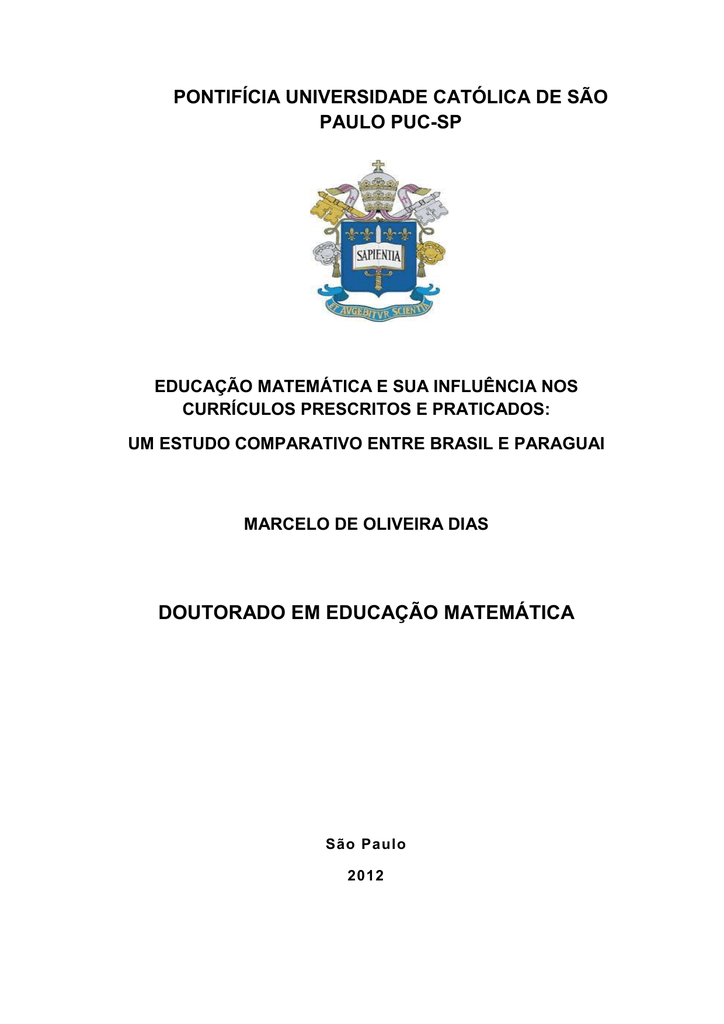 PONTIFÍCIA UNIVERSIDADE CATÓLICA DE SÃO PAULO PUC-SP

SAPIENTIA

ET AVGEBITVR SCIENTIA

EDUCAÇÃO MATEMÁTICA E SUA INFLUÊNCIA NOS CURRÍCULOS PRESCRITOS E PRATICADOS:

UM ESTUDO COMPARATIVO ENTRE BRASIL E PARAGUAI

MARCELO DE OLIVEIRA DIAS

DOUTORADO EM EDUCAÇÃO MATEMÁTICA

São Paulo

2012